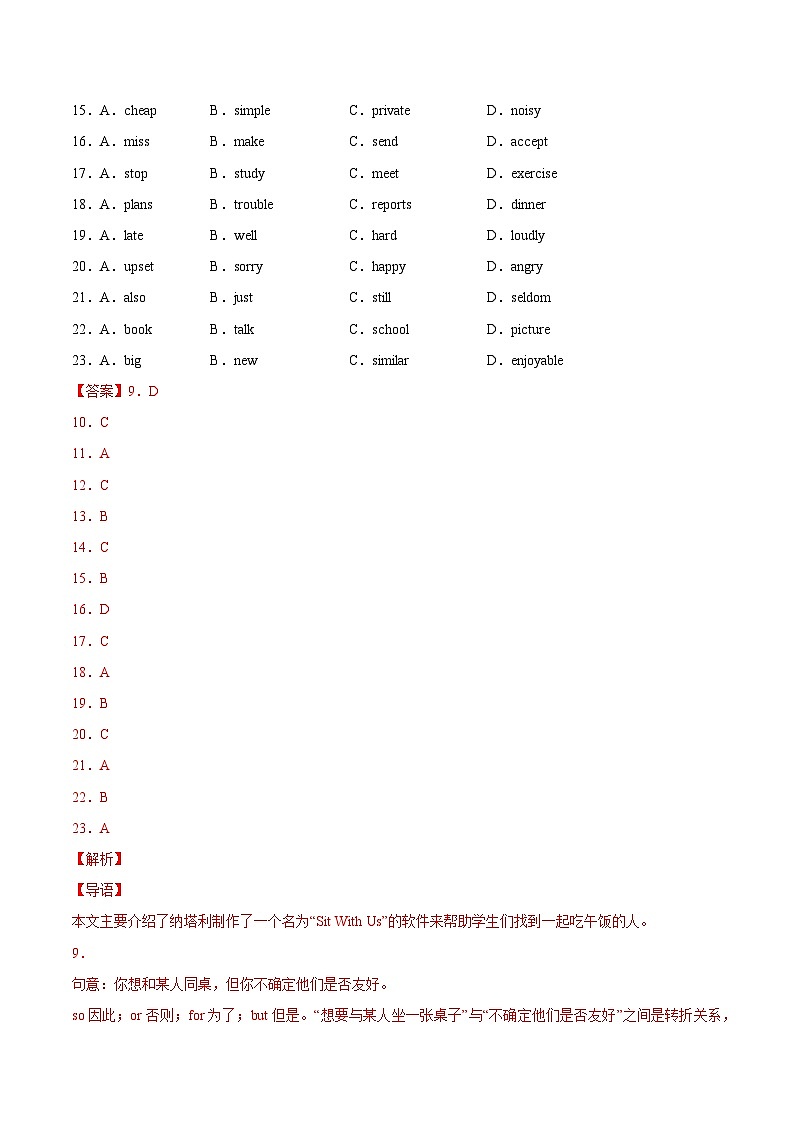 15．A．cheap B．simple C．private D．noisy

16．A．miss B．make C．send D．accept

17．A．stop B．study C．meet D．exercise

18．A．plans B．trouble C．reports D．dinner

19．A．late B．well C．hard D．loudly

20．A．upset B．sorry C．happy D．angry

21．A．also B．just C．still D．seldom

22．A．book B．talk C．school D．picture

23．A．big B．new C．similar D．enjoyable

【答案】9．D

10．C

11．A

12．C

13．B

14．C

15．B

16．D

17．C

18．A

19．B

20．C

21．A

22．B

23．A

【解析】

【导语】

本文主要介绍了纳塔利制作了一个名为“Sit With Us”的软件来帮助学生们找到一起吃午饭的人。

9．

句意：你想和某人同桌，但你不确定他们是否友好。

so 因此；or 否则；for 为了；but 但是。“想要与某人坐一张桌子”与“不确定他们是否友好”之间是转折关系，